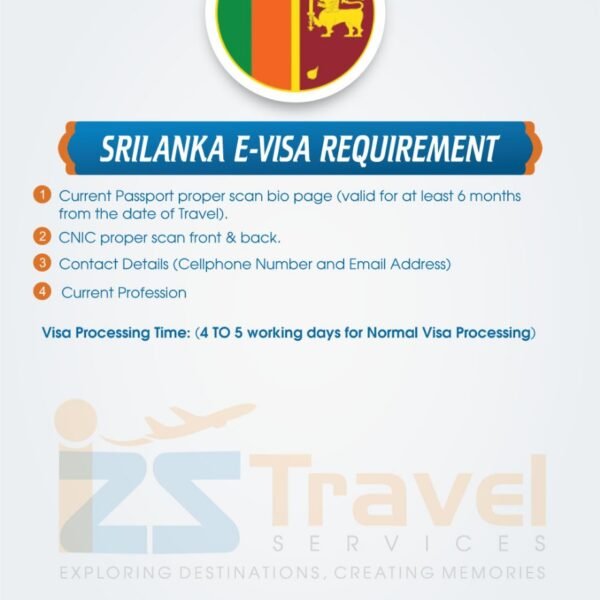 SRILANKA E-VISA REQUIREMENT

1 Current Passport proper scan bio page (valid for at least 6 months from the date of Travel).

2 CNIC proper scan front & back.

3 Contact Details (Cellphone Number and Email Address)

4 Current Profession

Visa Processing Time: (4 TO 5 working days for Normal Visa Processing)

iZS Travel
SERVICES
EXPLORING DESTINATIONS, CREATING MEMORIES